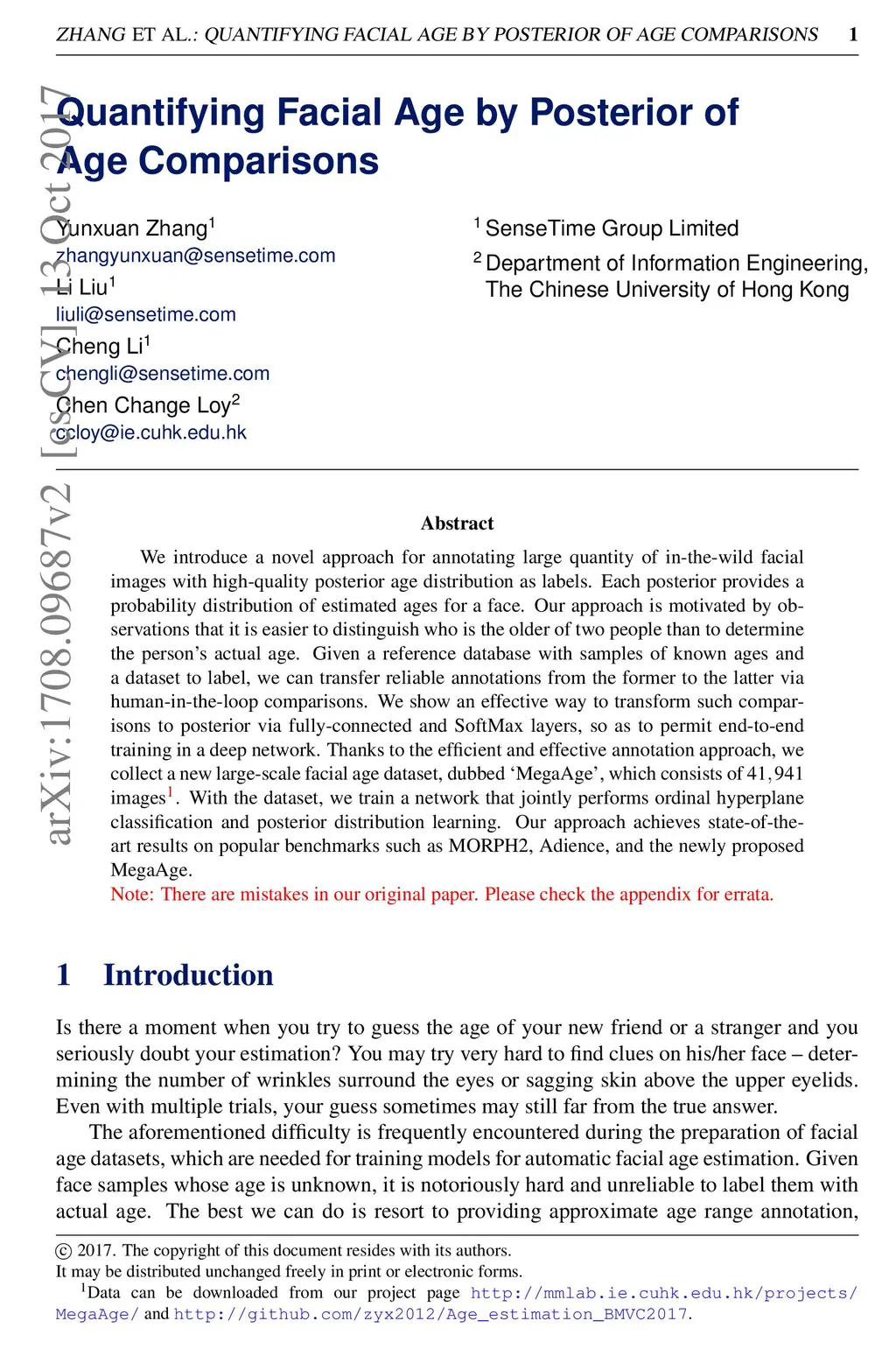 ZHANG ET AL.: QUANTIFYING FACIAL AGE BY POSTERIOR OF AGE COMPARISONS 1

arXiv:1708.09687v2 [cs.CV] 13 Oct 2017

Quantifying Facial Age by Posterior of Age Comparisons

Yunxuan Zhang$^1$
zhangyunxuan@sensetime.com
Li Liu$^1$
liuli@sensetime.com
Cheng Li$^1$
chengli@sensetime.com
Chen Change Loy$^2$
ccloy@ie.cuhk.edu.hk

$^1$ SenseTime Group Limited
$^2$ Department of Information Engineering, The Chinese University of Hong Kong

Abstract

We introduce a novel approach for annotating large quantity of in-the-wild facial images with high-quality posterior age distribution as labels. Each posterior provides a probability distribution of estimated ages for a face. Our approach is motivated by observations that it is easier to distinguish who is the older of two people than to determine the person's actual age. Given a reference database with samples of known ages and a dataset to label, we can transfer reliable annotations from the former to the latter via human-in-the-loop comparisons. We show an effective way to transform such comparisons to posterior via fully-connected and SoftMax layers, so as to permit end-to-end training in a deep network. Thanks to the efficient and effective annotation approach, we collect a new large-scale facial age dataset, dubbed 'MegaAge', which consists of 41,941 images$^1$. With the dataset, we train a network that jointly performs ordinal hyperplane classification and posterior distribution learning. Our approach achieves state-of-the-art results on popular benchmarks such as MORPH2, Adience, and the newly proposed MegaAge.
Note: There are mistakes in our original paper. Please check the appendix for errata.

1 Introduction

Is there a moment when you try to guess the age of your new friend or a stranger and you seriously doubt your estimation? You may try very hard to find clues on his/her face – determining the number of wrinkles surround the eyes or sagging skin above the upper eyelids. Even with multiple trials, your guess sometimes may still far from the true answer.

The aforementioned difficulty is frequently encountered during the preparation of facial age datasets, which are needed for training models for automatic facial age estimation. Given face samples whose age is unknown, it is notoriously hard and unreliable to label them with actual age. The best we can do is resort to providing approximate age range annotation,

© 2017. The copyright of this document resides with its authors.
It may be distributed unchanged freely in print or electronic forms.
$^1$Data can be downloaded from our project page http://mmlab.ie.cuhk.edu.hk/projects/MegaAge/ and http://github.com/zyx2012/Age_estimation_BMVC2017.